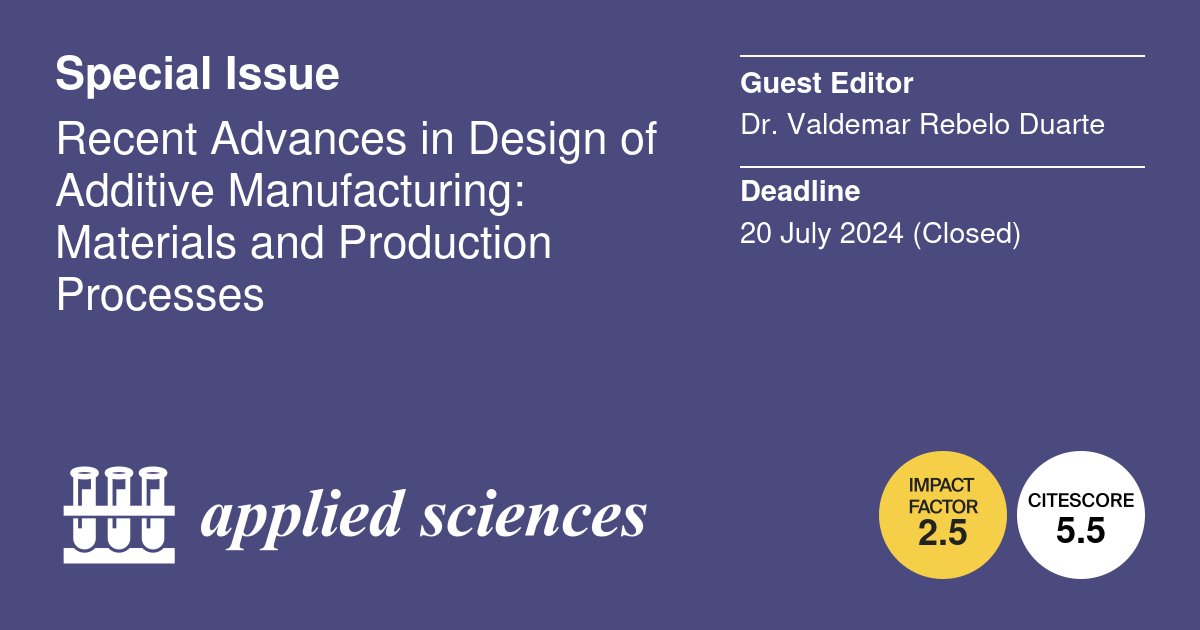 Special Issue

Recent Advances in Design of Additive Manufacturing: Materials and Production Processes

Guest Editor
Dr. Valdemar Rebelo Duarte

Deadline
20 July 2024 (Closed)

applied sciences

IMPACT FACTOR
2.5

CITESCORE
5.5